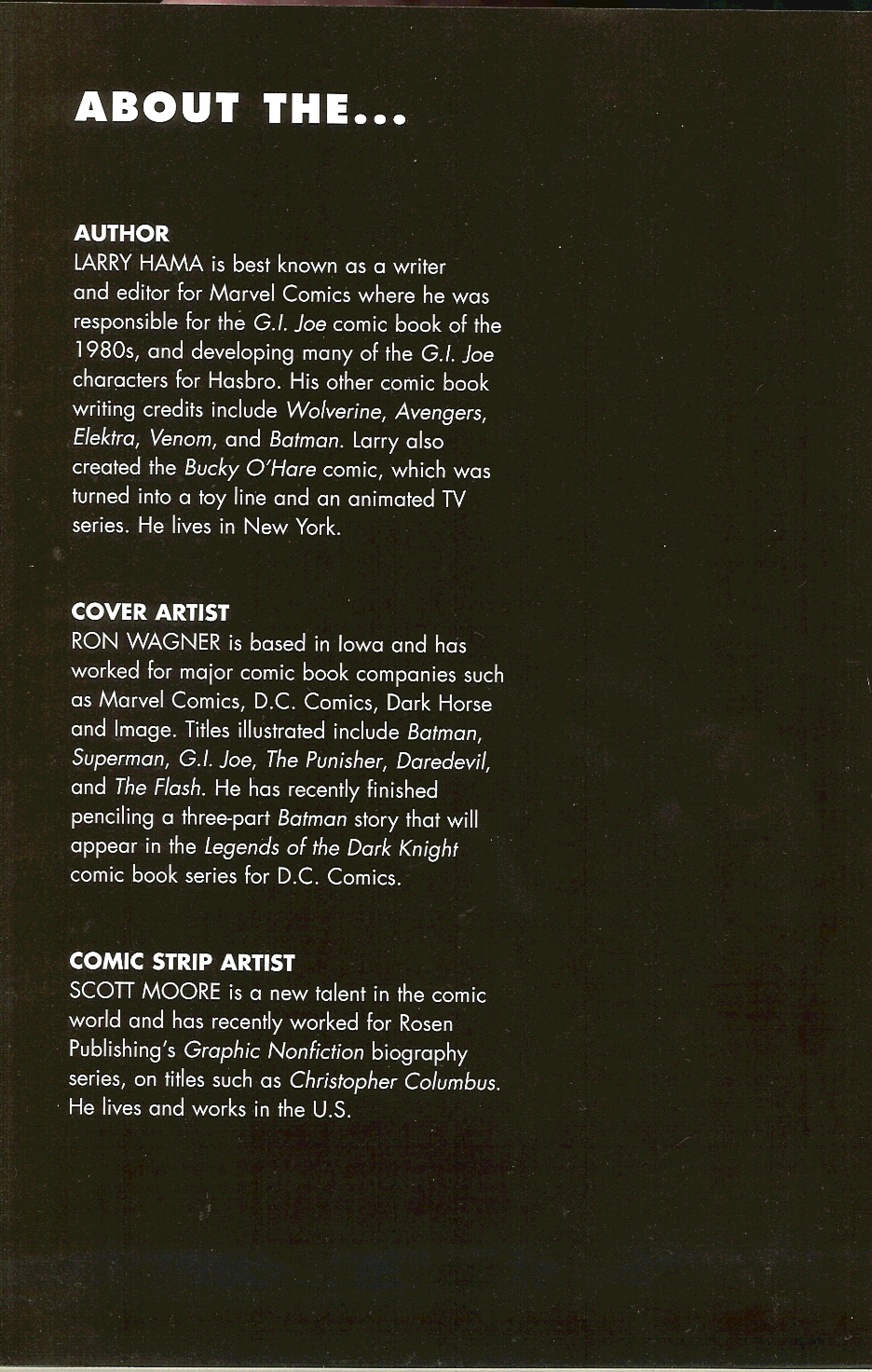 ABOUT THE...

AUTHOR
LARRY HAMA is best known as a writer and editor for Marvel Comics where he was responsible for the G.I. Joe comic book of the 1980s, and developing many of the G.I. Joe characters for Hasbro. His other comic book writing credits include Wolverine, Avengers, Elektra, Venom, and Batman. Larry also created the Bucky O'Hare comic, which was turned into a toy line and an animated TV series. He lives in New York.

COVER ARTIST
RON WAGNER is based in Iowa and has worked for major comic book companies such as Marvel Comics, D.C. Comics, Dark Horse and Image. Titles illustrated include Batman, Superman, G.I. Joe, The Punisher, Daredevil, and The Flash. He has recently finished penciling a three-part Batman story that will appear in the Legends of the Dark Knight comic book series for D.C. Comics.

COMIC STRIP ARTIST
SCOTT MOORE is a new talent in the comic world and has recently worked for Rosen Publishing's Graphic Nonfiction biography series, on titles such as Christopher Columbus. He lives and works in the U.S.